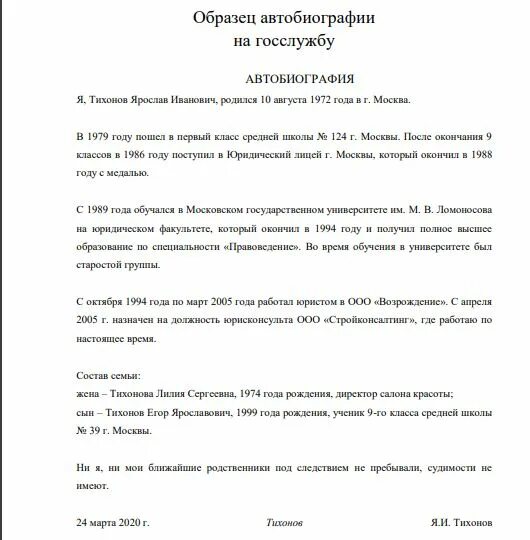 Образец автобиографии на госслужбу

АВТОБИОГРАФИЯ

Я, Тихонов Ярослав Иванович, родился 10 августа 1972 года в г. Москва.

В 1979 году пошел в первый класс средней школы № 124 г. Москвы. После окончания 9 классов в 1986 году поступил в Юридический лицей г. Москвы, который окончил в 1988 году с медалью.

С 1989 года обучался в Московском государственном университете им. М. В. Ломоносова на юридическом факультете, который окончил в 1994 году и получил полное высшее образование по специальности «Правоведение». Во время обучения в университете был старостой группы.

С октября 1994 года по март 2005 года работал юристом в ООО «Возрождение». С апреля 2005 г. назначен на должность юрисконсульта ООО «Стройконсалтинг», где работаю по настоящее время.

Состав семьи:
жена – Тихонова Лилия Сергеевна, 1974 года рождения, директор салона красоты;
сын – Тихонов Егор Ярославович, 1999 года рождения, ученик 9-го класса средней школы № 39 г. Москвы.

Ни я, ни мои ближайшие родственники под следствием не пребывали, судимости не имеют.

24 марта 2020 г. Тихонов Я.И. Тихонов